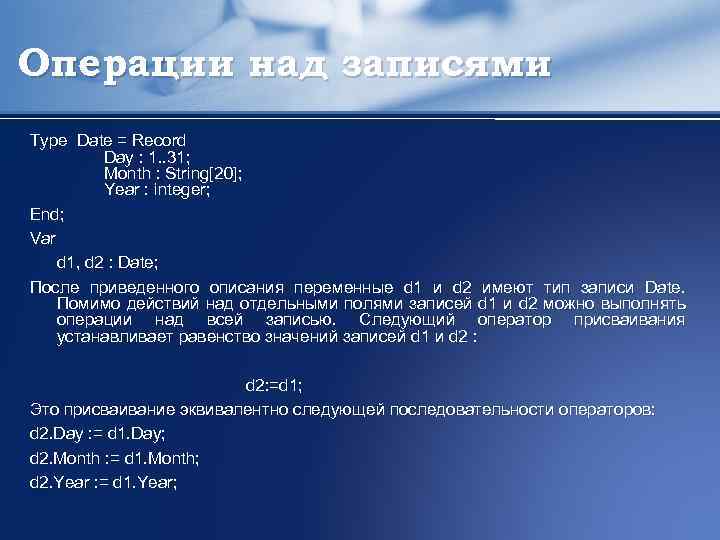 Операции над записями

Type Date = Record
Day : 1..31;
Month : String[20];
Year : integer;

End;

Var

d1, d2 : Date;

После приведенного описания переменные d1 и d2 имеют тип записи Date. Помимо действий над отдельными полями записей d1 и d2 можно выполнять операции над всей записью. Следующий оператор присваивания устанавливает равенство значений записей d1 и d2 :

d2:=d1;

Это присваивание эквивалентно следующей последовательности операторов:

d2.Day := d1.Day;

d2.Month := d1.Month;

d2.Year := d1.Year;